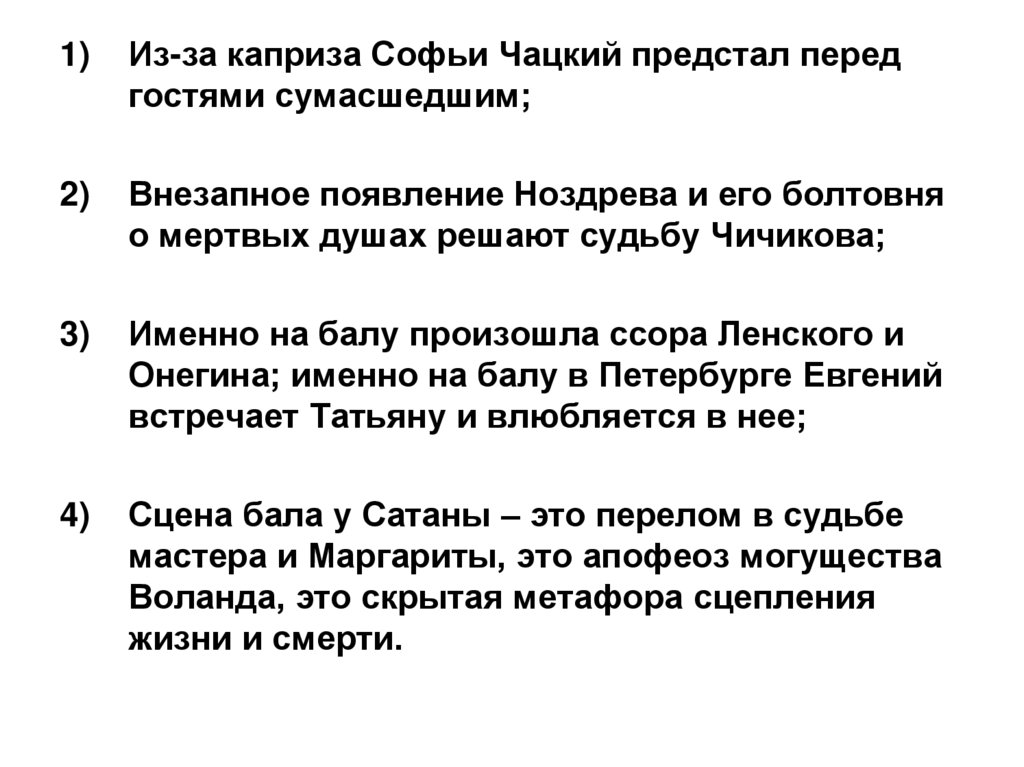 1) Из-за каприза Софьи Чацкий предстал перед гостями сумасшедшим;

2) Внезапное появление Ноздрева и его болтовня о мертвых душах решают судьбу Чичикова;

3) Именно на балу произошла ссора Ленского и Онегина; именно на балу в Петербурге Евгений встречает Татьяну и влюбляется в нее;

4) Сцена бала у Сатаны – это перелом в судьбе мастера и Маргариты, это апофеоз могущества Воланда, это скрытая метафора сцепления жизни и смерти.